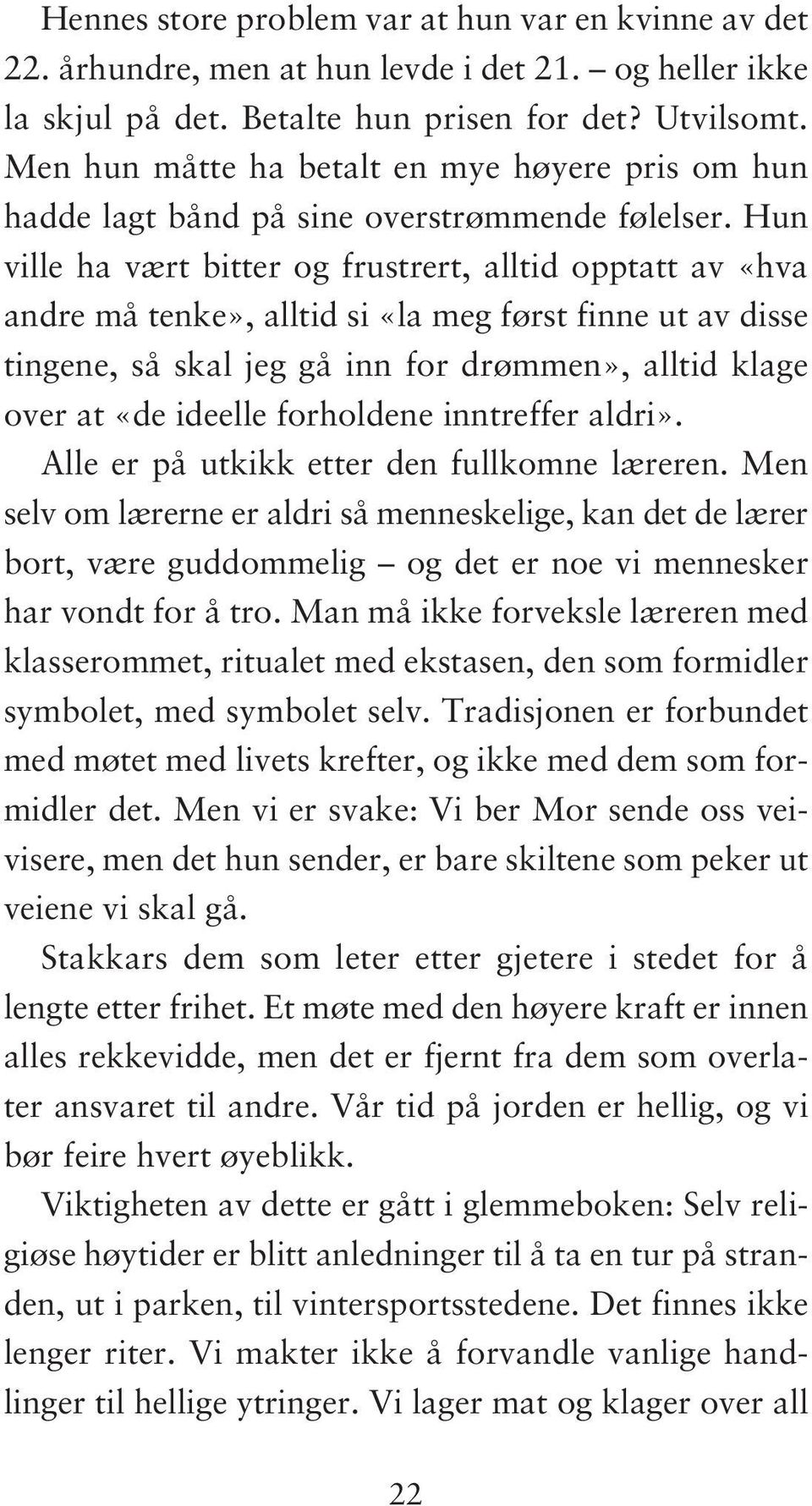 Hennes store problem var at hun var en kvinne av det 22. århundre, men at hun levde i det 21. – og heller ikke la skjul på det. Betalte hun prisen for det? Utvilsomt. Men hun måtte ha betalt en mye høyere pris om hun hadde lagt bånd på sine overstrømmende følelser. Hun ville ha vært bitter og frustrert, alltid opptatt av «hva andre må tenke», alltid si «la meg først finne ut av disse tingene, så skal jeg gå inn for drømmen», alltid klage over at «de ideelle forholdene inntreffer aldri».

Alle er på utkikk etter den fullkomne læreren. Men selv om lærerne er aldri så menneskelige, kan det de lærer bort, være guddommelig – og det er noe vi mennesker har vondt for å tro. Man må ikke forveksle læreren med klasserommet, ritualet med ekstasen, den som formidler symbolet, med symbolet selv. Tradisjonen er forbundet med møtet med livets krefter, og ikke med dem som formidler det. Men vi er svake: Vi ber Mor sende oss veivisere, men det hun sender, er bare skiltene som peker ut veiene vi skal gå.

Stakkars dem som leter etter gjetere i stedet for å lengte etter frihet. Et møte med den høyere kraft er innen alles rekkevidde, men det er fjernt fra dem som overlater ansvaret til andre. Vår tid på jorden er hellig, og vi bør feire hvert øyeblikk.

Viktigheten av dette er gått i glemmeboken: Selv religiøse høytider er blitt anledninger til å ta en tur på stranden, ut i parken, til vintersportsstedene. Det finnes ikke lenger riter. Vi makter ikke å forvandle vanlige handlinger til hellige ytringer. Vi lager mat og klager over all

22